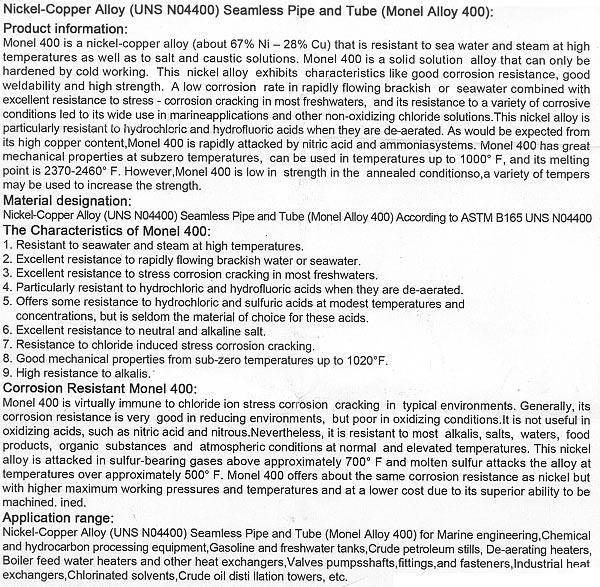 Nickel-Copper Alloy (UNS N04400) Seamless Pipe and Tube (Monel Alloy 400):

Product information:

Monel 400 is a nickel-copper alloy (about 67% Ni – 28% Cu) that is resistant to sea water and steam at high temperatures as well as to salt and caustic solutions. Monel 400 is a solid solution alloy that can only be hardened by cold working. This nickel alloy exhibits characteristics like good corrosion resistance, good weldability and high strength. A low corrosion rate in rapidly flowing brackish or seawater combined with excellent resistance to stress - corrosion cracking in most freshwaters, and its resistance to a variety of corrosive conditions led to its wide use in marineapplications and other non-oxidizing chloride solutions.This nickel alloy is particularly resistant to hydrochloric and hydrofluoric acids when they are de-aerated. As would be expected from its high copper content,Monel 400 is rapidly attacked by nitric acid and ammoniasystems. Monel 400 has great mechanical properties at subzero temperatures, can be used in temperatures up to 1000° F, and its melting point is 2370-2460° F. However,Monel 400 is low in strength in the annealed conditionso,a variety of tempers may be used to increase the strength.

Material designation:

Nickel-Copper Alloy (UNS N04400) Seamless Pipe and Tube (Monel Alloy 400) According to ASTM B165 UNS N04400

The Characteristics of Monel 400:

1. Resistant to seawater and steam at high temperatures.
2. Excellent resistance to rapidly flowing brackish water or seawater.
3. Excellent resistance to stress corrosion cracking in most freshwaters.
4. Particularly resistant to hydrochloric and hydrofluoric acids when they are de-aerated.
5. Offers some resistance to hydrochloric and sulfuric acids at modest temperatures and concentrations, but is seldom the material of choice for these acids.
6. Excellent resistance to neutral and alkaline salt.
7. Resistance to chloride induced stress corrosion cracking.
8. Good mechanical properties from sub-zero temperatures up to 1020°F.
9. High resistance to alkalis.

Corrosion Resistant Monel 400:

Monel 400 is virtually immune to chloride ion stress corrosion cracking in typical environments. Generally, its corrosion resistance is very good in reducing environments, but poor in oxidizing conditions.It is not useful in oxidizing acids, such as nitric acid and nitrous.Nevertheless, it is resistant to most alkalis, salts, waters, food products, organic substances and atmospheric conditions at normal and elevated temperatures. This nickel alloy is attacked in sulfur-bearing gases above approximately 700° F and molten sulfur attacks the alloy at temperatures over approximately 500° F. Monel 400 offers about the same corrosion resistance as nickel but with higher maximum working pressures and temperatures and at a lower cost due to its superior ability to be machined. ined.

Application range:

Nickel-Copper Alloy (UNS N04400) Seamless Pipe and Tube (Monel Alloy 400) for Marine engineering,Chemical and hydrocarbon processing equipment,Gasoline and freshwater tanks,Crude petroleum stills, De-aerating heaters, Boiler feed water heaters and other heat exchangers,Valves pumpsshafts,fittings,and fasteners,Industrial heat exchangers,Chlorinated solvents,Crude oil disti llation towers, etc.